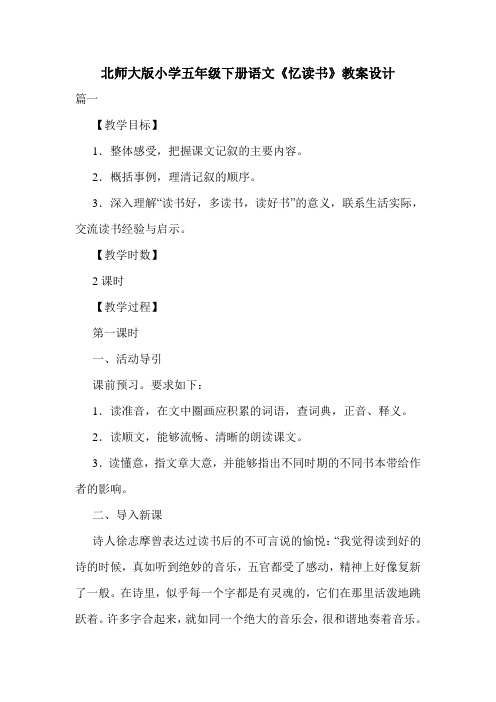 北师大版小学五年级下册语文《忆读书》教案设计

篇一

【教学目标】

1．整体感受，把握课文记叙的主要内容。

2．概括事例，理清记叙的顺序。

3．深入理解“读书好，多读书，读好书”的意义，联系生活实际，交流读书经验与启示。

【教学时数】

2 课时

【教学过程】

第一课时

一、活动导引

课前预习。要求如下：

1．读准音，在文中圈画应积累的词语，查词典，正音、释义。

2．读顺文，能够流畅、清晰的朗读课文。

3．读懂意，指文章大意，并能够指出不同时期的不同书本带给作者的影响。

二、导入新课

诗人徐志摩曾表达过读书后的不可言说的愉悦：“我觉得读到好的诗的时候，真如听到绝妙的音乐，五官都受了感动，精神上好像复新了一般。在诗里，似乎每一个字都是有灵魂的，它们在那里活泼地跳跃着。许多字合起来，就如同一个绝大的音乐会，很和谐地奏着音乐。